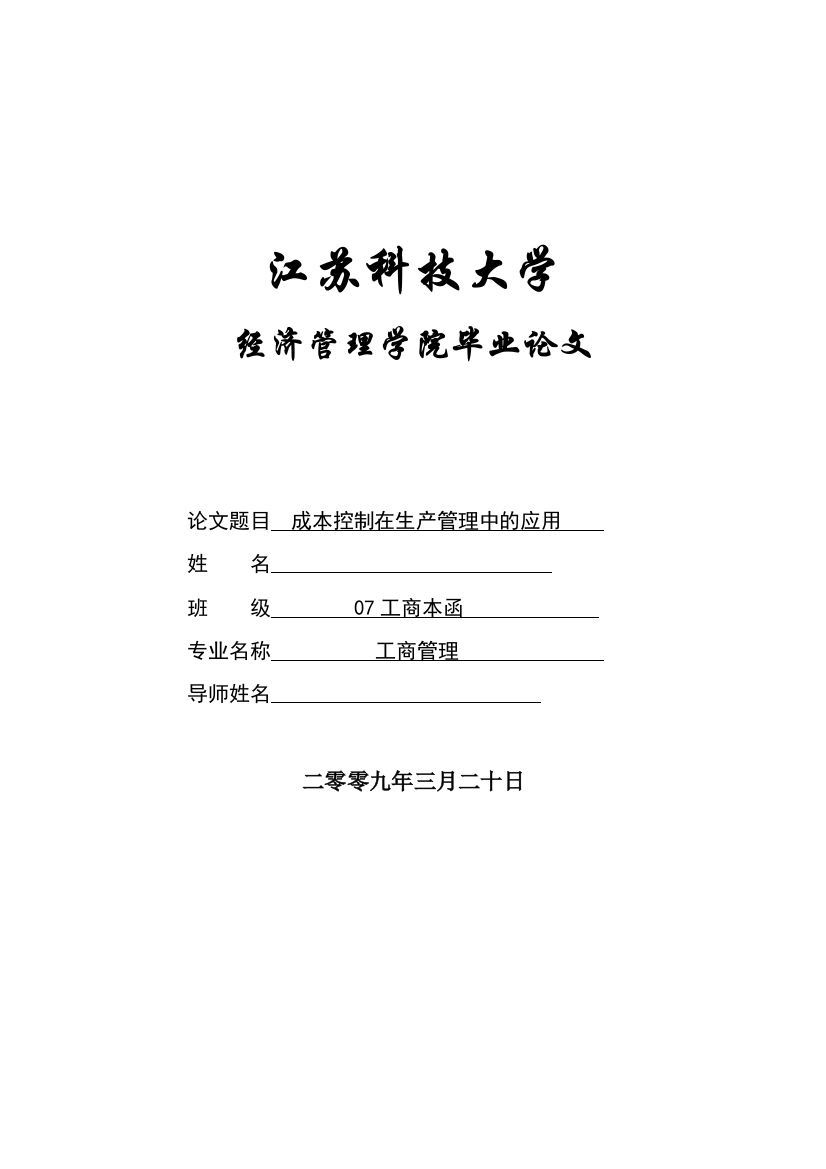 江苏科技大学

经济管理学院毕业论文

论文题目 成本控制在生产管理中的应用

姓　　名

班　　级 07 工商本函

专业名称 工商管理

导师姓名

二零零九年三月二十日